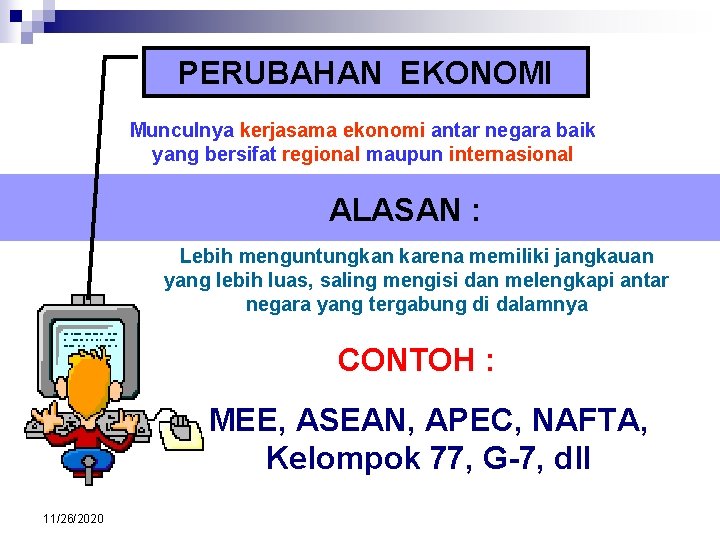 PERUBAHAN EKONOMI

Munculnya kerjasama ekonomi antar negara baik yang bersifat regional maupun internasional

ALASAN :

Lebih menguntungkan karena memiliki jangkauan yang lebih luas, saling mengisi dan melengkapi antar negara yang tergabung di dalamnya

CONTOH :

MEE, ASEAN, APEC, NAFTA, Kelompok 77, G-7, dll

11/26/2020